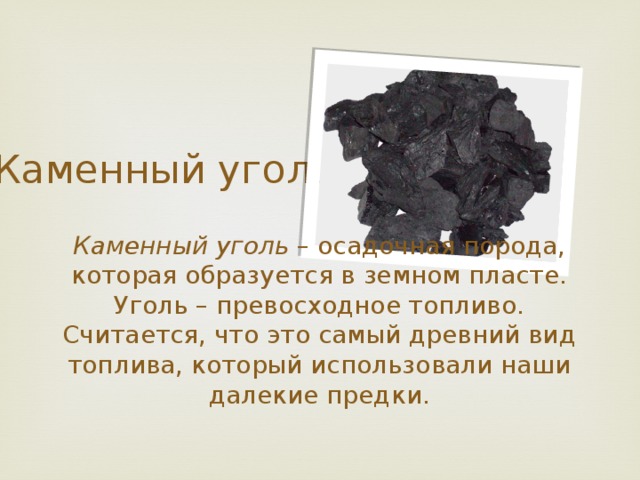 Каменный угол

Каменный уголь – осадочная порода, которая образуется в земном пласте. Уголь – превосходное топливо. Считается, что это самый древний вид топлива, который использовали наши далекие предки.